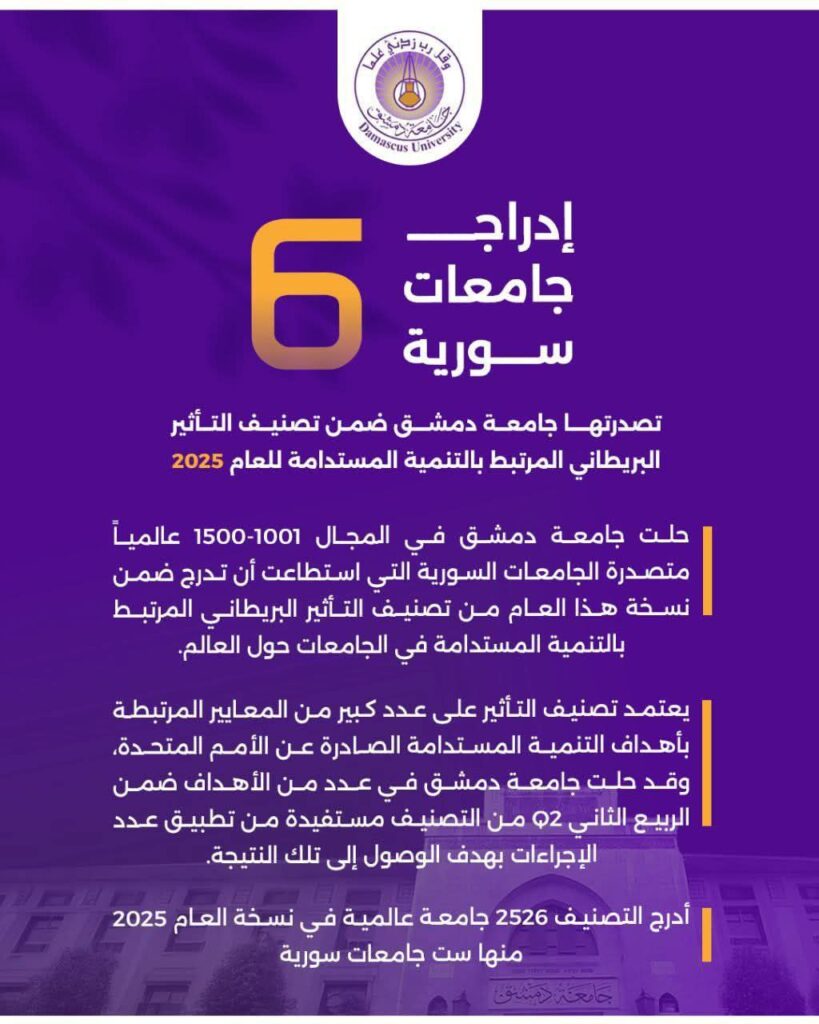 وقل رب زدني علما
جامعة دمشق
Damascus University

إدراج
6
جامعات
سورية

تصدرتها جامعة دمشق ضمن تصنيف التأثير البريطاني المرتبط بالتنمية المستدامة للعام 2025

حلت جامعة دمشق في المجال 1001-1500 عالمياً متصدرة الجامعات السورية التي استطاعت أن تدرج ضمن نسخة هذا العام من تصنيف التأثير البريطاني المرتبط بالتنمية المستدامة في الجامعات حول العالم.

يعتمد تصنيف التأثير على عدد كبير من المعايير المرتبطة بأهداف التنمية المستدامة الصادرة عن الأمم المتحدة، وقد حلت جامعة دمشق في عدد من الأهداف ضمن الربيع الثاني Q2 من التصنيف مستفيدة من تطبيق عدد الإجراءات بهدف الوصول إلى تلك النتيجة.

أدرج التصنيف 2526 جامعة عالمية في نسخة العام 2025 منها ست جامعات سورية

جامعة دمشق